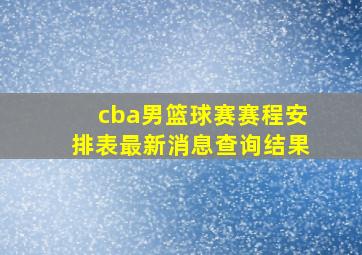 cba男篮球赛赛程安排表最新消息查询结果